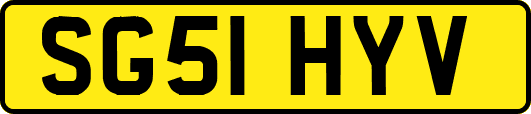 SG51 HYV